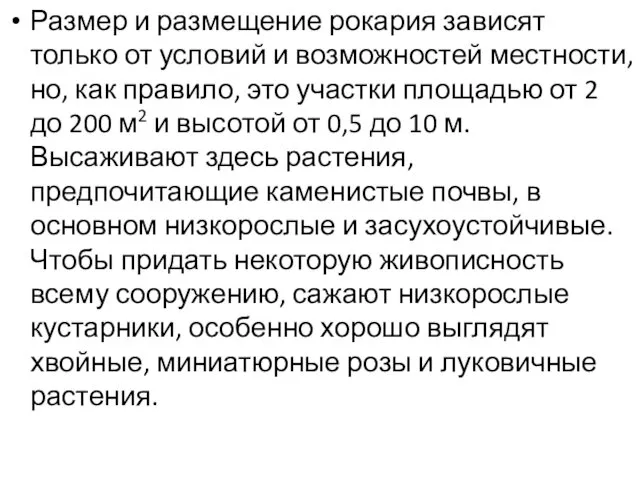 • Размер и размещение рокария зависят только от условий и возможностей местности, но, как правило, это участки площадью от 2 до 200 м$^2$ и высотой от 0,5 до 10 м. Высаживают здесь растения, предпочитающие каменистые почвы, в основном низкорослые и засухоустойчивые. Чтобы придать некоторую живописность всему сооружению, сажают низкорослые кустарники, особенно хорошо выглядят хвойные, миниатюрные розы и луковичные растения.